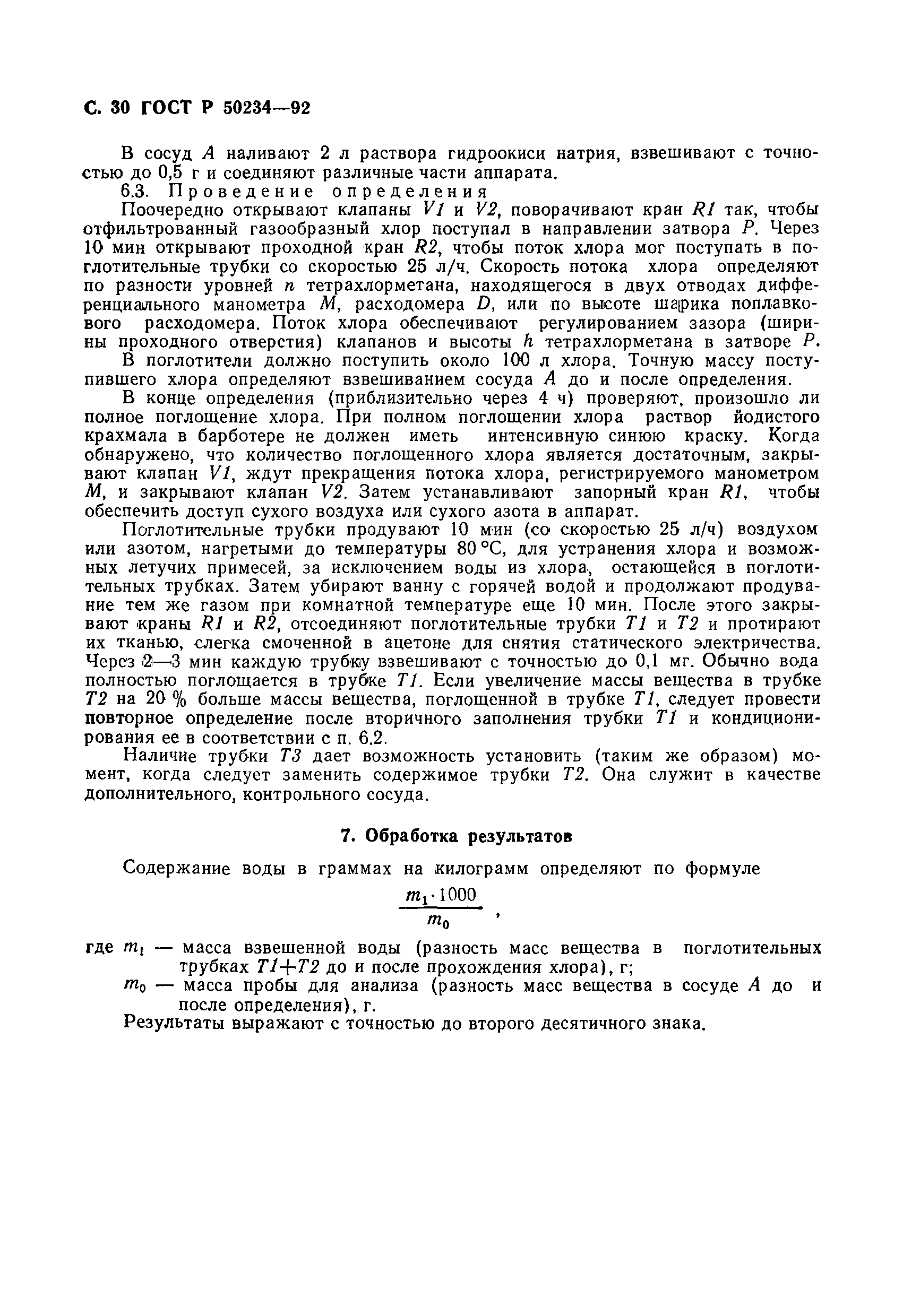 С. 30 ГОСТ Р 50234—92

В сосуд $A$ наливают 2 л раствора гидроокиси натрия, взвешивают с точностью до 0,5 г и соединяют различные части аппарата.

6.3. Проведение определения

Поочередно открывают клапаны $V1$ и $V2$, поворачивают кран $R1$ так, чтобы отфильтрованный газообразный хлор поступал в направлении затвора $P$. Через 10 мин открывают проходной кран $R2$, чтобы поток хлора мог поступать в поглотительные трубки со скоростью 25 л/ч. Скорость потока хлора определяют по разности уровней $n$ тетрахлорметана, находящегося в двух отводах дифференциального манометра $M$, расходомера $D$, или по высоте шарика поплавкового расходомера. Поток хлора обеспечивают регулированием зазора (ширины проходного отверстия) клапанов и высоты $h$ тетрахлорметана в затворе $P$.

В поглотители должно поступить около 100 л хлора. Точную массу поступившего хлора определяют взвешиванием сосуда $A$ до и после определения.

В конце определения (приблизительно через 4 ч) проверяют, произошло ли полное поглощение хлора. При полном поглощении хлора раствор йодистого крахмала в барботере не должен иметь интенсивную синюю краску. Когда обнаружено, что количество поглощенного хлора является достаточным, закрывают клапан $V1$, ждут прекращения потока хлора, регистрируемого манометром $M$, и закрывают клапан $V2$. Затем устанавливают запорный кран $R1$, чтобы обеспечить доступ сухого воздуха или сухого азота в аппарат.

Поглотительные трубки продувают 10 мин (со скоростью 25 л/ч) воздухом или азотом, нагретыми до температуры 80 °С, для устранения хлора и возможных летучих примесей, за исключением воды из хлора, остающейся в поглотительных трубках. Затем убирают ванну с горячей водой и продолжают продувание тем же газом при комнатной температуре еще 10 мин. После этого закрывают краны $R1$ и $R2$, отсоединяют поглотительные трубки $T1$ и $T2$ и протирают их тканью, слегка смоченной в ацетоне для снятия статического электричества. Через 2—3 мин каждую трубку взвешивают с точностью до 0,1 мг. Обычно вода полностью поглощается в трубке $T1$. Если увеличение массы вещества в трубке $T2$ на 20 % больше массы вещества, поглощенной в трубке $T1$, следует провести повторное определение после вторичного заполнения трубки $T1$ и кондиционирования ее в соответствии с п. 6.2.

Наличие трубки $T3$ дает возможность установить (таким же образом) момент, когда следует заменить содержимое трубки $T2$. Она служит в качестве дополнительного, контрольного сосуда.

7. Обработка результатов

Содержание воды в граммах на килограмм определяют по формуле

$\frac{m_1 \cdot 1000}{m_0}$,

где $m_1$ — масса взвешенной воды (разность масс вещества в поглотительных трубках $T1+T2$ до и после прохождения хлора), г;

$m_0$ — масса пробы для анализа (разность масс вещества в сосуде $A$ до и после определения), г.

Результаты выражают с точностью до второго десятичного знака.